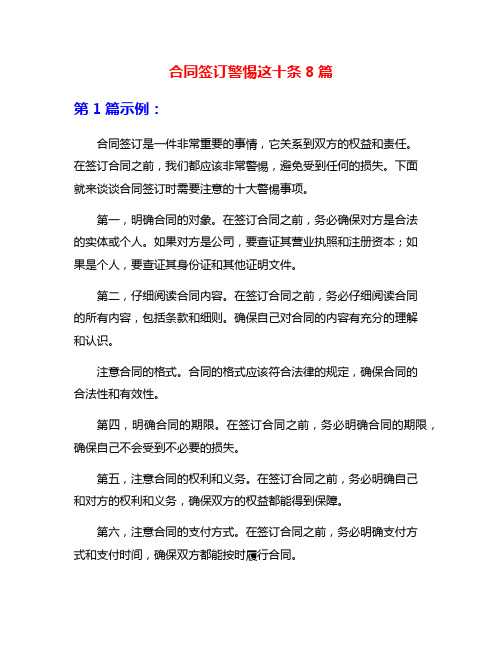 合同签订警惕这十条 8 篇

第 1 篇示例：

合同签订是一件非常重要的事情，它关系到双方的权益和责任。在签订合同之前，我们都应该非常警惕，避免受到任何的损失。下面就来谈谈合同签订时需要注意的十大警惕事项。

第一，明确合同的对象。在签订合同之前，务必确保对方是合法的实体或个人。如果对方是公司，要查证其营业执照和注册资本；如果是个人，要查证其身份证和其他证明文件。

第二，仔细阅读合同内容。在签订合同之前，务必仔细阅读合同的所有内容，包括条款和细则。确保自己对合同的内容有充分的理解和认识。

注意合同的格式。合同的格式应该符合法律的规定，确保合同的合法性和有效性。

第四，明确合同的期限。在签订合同之前，务必明确合同的期限，确保自己不会受到不必要的损失。

第五，注意合同的权利和义务。在签订合同之前，务必明确自己和对方的权利和义务，确保双方的权益都能得到保障。

第六，注意合同的支付方式。在签订合同之前，务必明确支付方式和支付时间，确保双方都能按时履行合同。